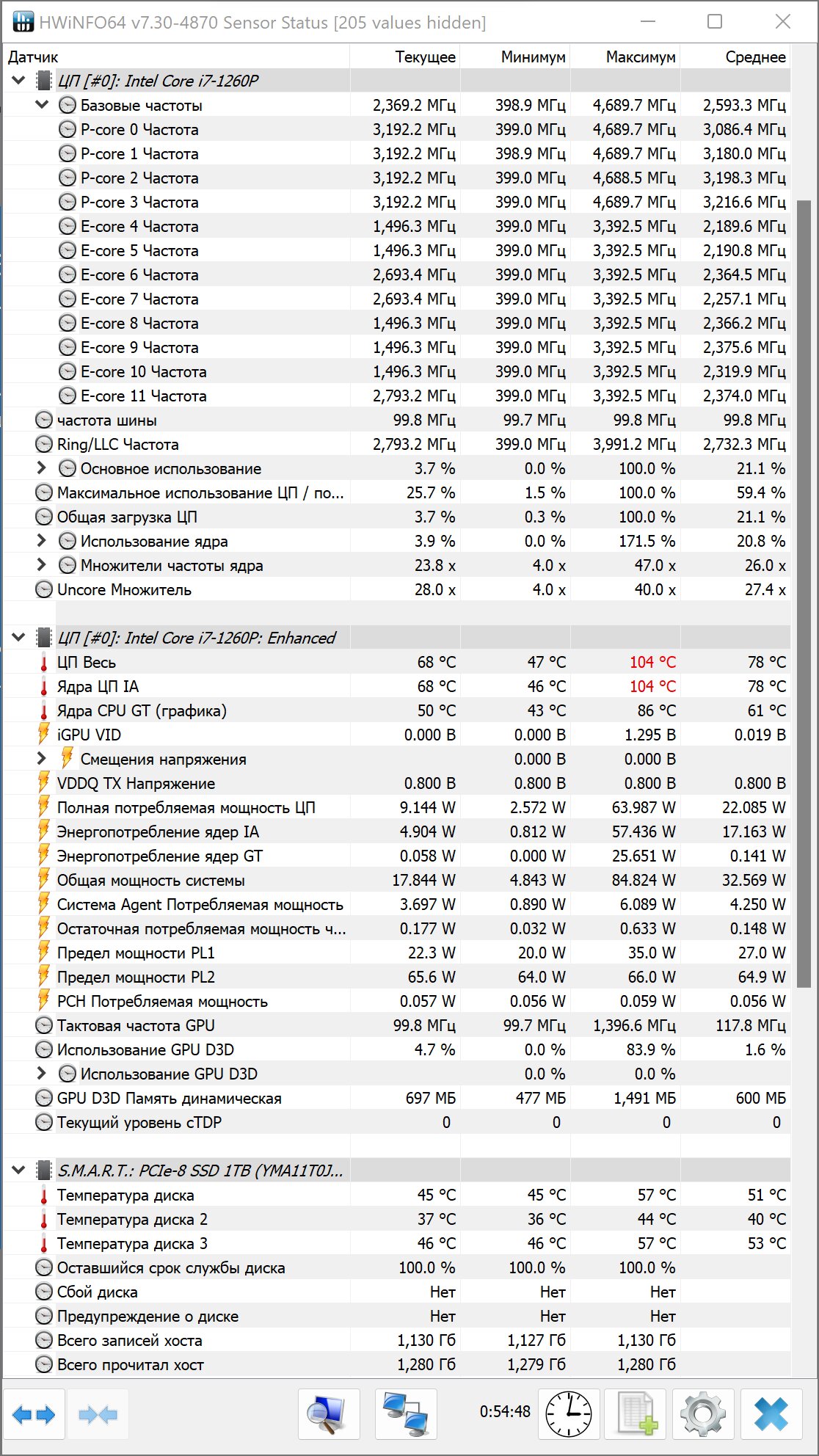 HWiNFO64 v7.30-4870 Sensor Status [205 values hidden]

| Датчик | Текущее | Минимум | Максимум | Среднее |
|---|---|---|---|---|
| ЦП [#0]: Intel Core i7-1260P | | | | |
| Базовые частоты | 2,369.2 МГц | 398.9 МГц | 4,689.7 МГц | 2,593.3 МГц |
| P-core 0 Частота | 3,192.2 МГц | 399.0 МГц | 4,689.7 МГц | 3,086.4 МГц |
| P-core 1 Частота | 3,192.2 МГц | 398.9 МГц | 4,689.7 МГц | 3,180.0 МГц |
| P-core 2 Частота | 3,192.2 МГц | 399.0 МГц | 4,688.5 МГц | 3,198.3 МГц |
| P-core 3 Частота | 3,192.2 МГц | 399.0 МГц | 4,689.7 МГц | 3,216.6 МГц |
| E-core 4 Частота | 1,496.3 МГц | 399.0 МГц | 3,392.5 МГц | 2,189.6 МГц |
| E-core 5 Частота | 1,496.3 МГц | 399.0 МГц | 3,392.5 МГц | 2,190.8 МГц |
| E-core 6 Частота | 2,693.4 МГц | 399.0 МГц | 3,392.5 МГц | 2,364.5 МГц |
| E-core 7 Частота | 2,693.4 МГц | 399.0 МГц | 3,392.5 МГц | 2,257.1 МГц |
| E-core 8 Частота | 1,496.3 МГц | 399.0 МГц | 3,392.5 МГц | 2,366.2 МГц |
| E-core 9 Частота | 1,496.3 МГц | 399.0 МГц | 3,392.5 МГц | 2,375.6 МГц |
| E-core 10 Частота | 1,496.3 МГц | 399.0 МГц | 3,392.5 МГц | 2,319.9 МГц |
| E-core 11 Частота | 2,793.2 МГц | 399.0 МГц | 3,392.5 МГц | 2,374.0 МГц |
| частота шины | 99.8 МГц | 99.7 МГц | 99.8 МГц | 99.8 МГц |
| Ring/LLC Частота | 2,793.2 МГц | 399.0 МГц | 3,991.2 МГц | 2,732.3 МГц |
| Основное использование | 3.7 % | 0.0 % | 100.0 % | 21.1 % |
| Максимальное использование ЦП / по... | 25.7 % | 1.5 % | 100.0 % | 59.4 % |
| Общая загрузка ЦП | 3.7 % | 0.3 % | 100.0 % | 21.1 % |
| Использование ядра | 3.9 % | 0.0 % | 171.5 % | 20.8 % |
| Множители частоты ядра | 23.8 x | 4.0 x | 47.0 x | 26.0 x |
| Uncore Множитель | 28.0 x | 4.0 x | 40.0 x | 27.4 x |
| ЦП [#0]: Intel Core i7-1260P: Enhanced | | | | |
| ЦП Весь | 68 °C | 47 °C | 104 °C | 78 °C |
| Ядра ЦП IA | 68 °C | 46 °C | 104 °C | 78 °C |
| Ядра CPU GT (графика) | 50 °C | 43 °C | 86 °C | 61 °C |
| iGPU VID | 0.000 В | 0.000 В | 1.295 В | 0.019 В |
| Смещения напряжения | | 0.000 В | 0.000 В | |
| VDDQ TX Напряжение | 0.800 В | 0.800 В | 0.800 В | 0.800 В |
| Полная потребляемая мощность ЦП | 9.144 W | 2.572 W | 63.987 W | 22.085 W |
| Энергопотребление ядер IA | 4.904 W | 0.812 W | 57.436 W | 17.163 W |
| Энергопотребление ядер GT | 0.058 W | 0.000 W | 25.651 W | 0.141 W |
| Общая мощность системы | 17.844 W | 4.843 W | 84.824 W | 32.569 W |
| Система Agent Потребляемая мощность | 3.697 W | 0.890 W | 6.089 W | 4.250 W |
| Остаточная потребляемая мощность ч... | 0.177 W | 0.032 W | 0.633 W | 0.148 W |
| Предел мощности PL1 | 22.3 W | 20.0 W | 35.0 W | 27.0 W |
| Предел мощности PL2 | 65.6 W | 64.0 W | 66.0 W | 64.9 W |
| PCH Потребляемая мощность | 0.057 W | 0.056 W | 0.059 W | 0.056 W |
| Тактовая частота GPU | 99.8 МГц | 99.7 МГц | 1,396.6 МГц | 117.8 МГц |
| Использование GPU D3D | 4.7 % | 0.0 % | 83.9 % | 1.6 % |
| Использование GPU D3D | | 0.0 % | 0.0 % | |
| GPU D3D Память динамическая | 697 МБ | 477 МБ | 1,491 МБ | 600 МБ |
| Текущий уровень cTDP | 0 | 0 | 0 | 0 |
| S.M.A.R.T.: PCIe-8 SSD 1TB (YMA11T0J... | | | | |
| Температура диска | 45 °C | 45 °C | 57 °C | 51 °C |
| Температура диска 2 | 37 °C | 36 °C | 44 °C | 40 °C |
| Температура диска 3 | 46 °C | 46 °C | 57 °C | 53 °C |
| Оставшийся срок службы диска | 100.0 % | 100.0 % | 100.0 % | |
| Сбой диска | Нет | Нет | Нет | |
| Предупреждение о диске | Нет | Нет | Нет | |
| Всего записей хоста | 1,130 Гб | 1,127 Гб | 1,130 Гб | |
| Всего прочитал хост | 1,280 Гб | 1,279 Гб | 1,280 Гб | |

0:54:48